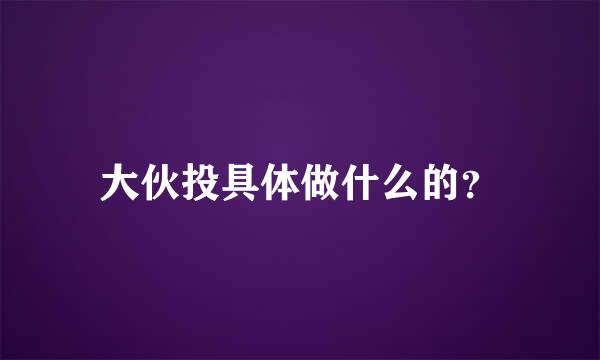 大伙投具体做什么的？